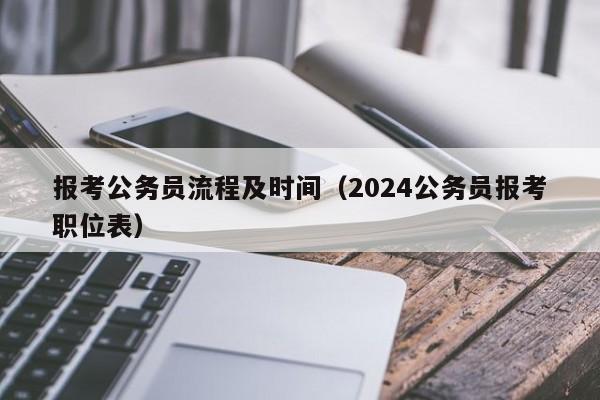 报考公务员流程及时间（2024公务员报考职位表）